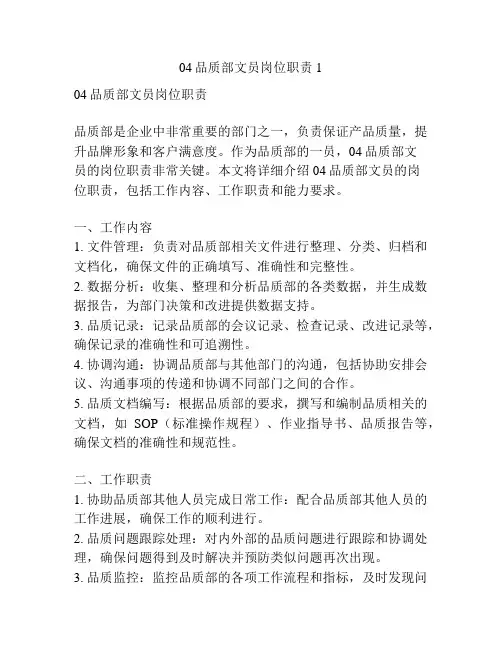 04 品质部文员岗位职责 1

04 品质部文员岗位职责

品质部是企业中非常重要的部门之一，负责保证产品质量，提升品牌形象和客户满意度。作为品质部的一员，04 品质部文员的岗位职责非常关键。本文将详细介绍 04 品质部文员的岗位职责，包括工作内容、工作职责和能力要求。

一、工作内容
1. 文件管理：负责对品质部相关文件进行整理、分类、归档和文档化，确保文件的正确填写、准确性和完整性。
2. 数据分析：收集、整理和分析品质部的各类数据，并生成数据报告，为部门决策和改进提供数据支持。
3. 品质记录：记录品质部的会议记录、检查记录、改进记录等，确保记录的准确性和可追溯性。
4. 协调沟通：协调品质部与其他部门的沟通，包括协助安排会议、沟通事项的传递和协调不同部门之间的合作。
5. 品质文档编写：根据品质部的要求，撰写和编制品质相关的文档，如 SOP（标准操作规程）、作业指导书、品质报告等，确保文档的准确性和规范性。

二、工作职责
1. 协助品质部其他人员完成日常工作：配合品质部其他人员的工作进展，确保工作的顺利进行。
2. 品质问题跟踪处理：对内外部的品质问题进行跟踪和协调处理，确保问题得到及时解决并预防类似问题再次出现。
3. 品质监控：监控品质部的各项工作流程和指标，及时发现问